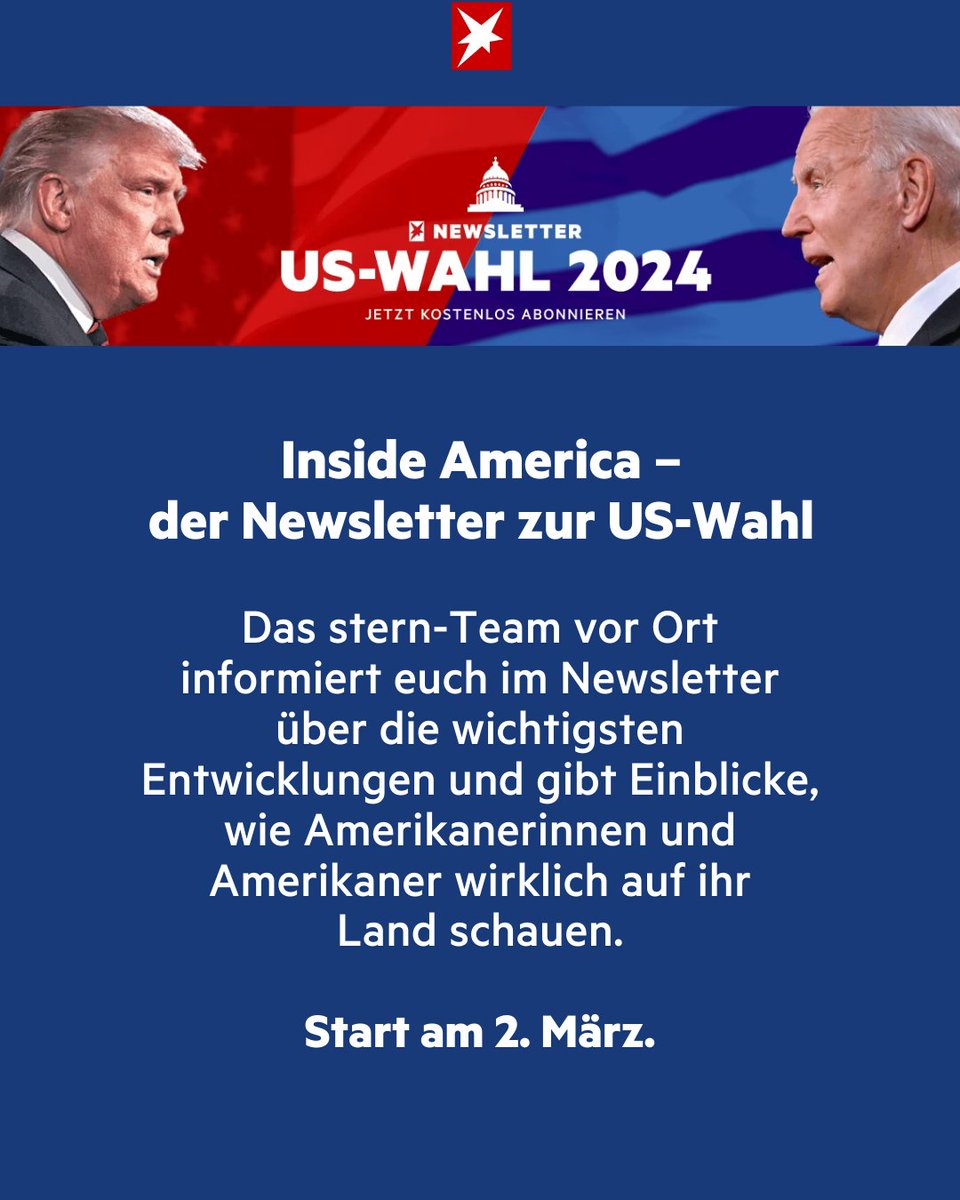 NEWSLETTER
US-WAHL 2024
JETZT KOSTENLOS ABONNIEREN

Inside America – der Newsletter zur US-Wahl

Das stern-Team vor Ort informiert euch im Newsletter über die wichtigsten Entwicklungen und gibt Einblicke, wie Amerikanerinnen und Amerikaner wirklich auf ihr Land schauen.

Start am 2. März.